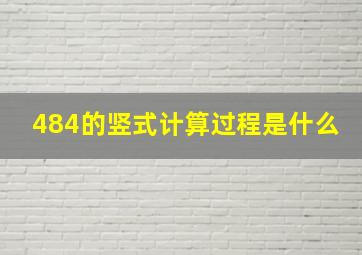 484的竖式计算过程是什么